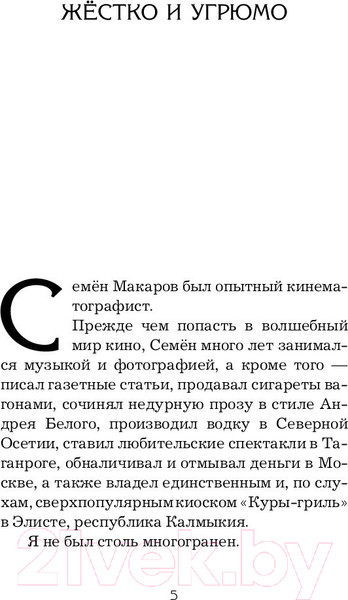 ЖЁСТКО И УГРЮМО

Семён Макаров был опытный кинематографист.

Прежде чем попасть в волшебный мир кино, Семён много лет занимался музыкой и фотографией, а кроме того — писал газетные статьи, продавал сигареты вагонами, сочинял недурную прозу в стиле Андрея Белого, производил водку в Северной Осетии, ставил любительские спектакли в Таганроге, обналичивал и отмывал деньги в Москве, а также владел единственным и, по слухам, сверхпопулярным киоском «Куры-гриль» в Элисте, республика Калмыкия.

Я не был столь многогранен.

21vek.by

5